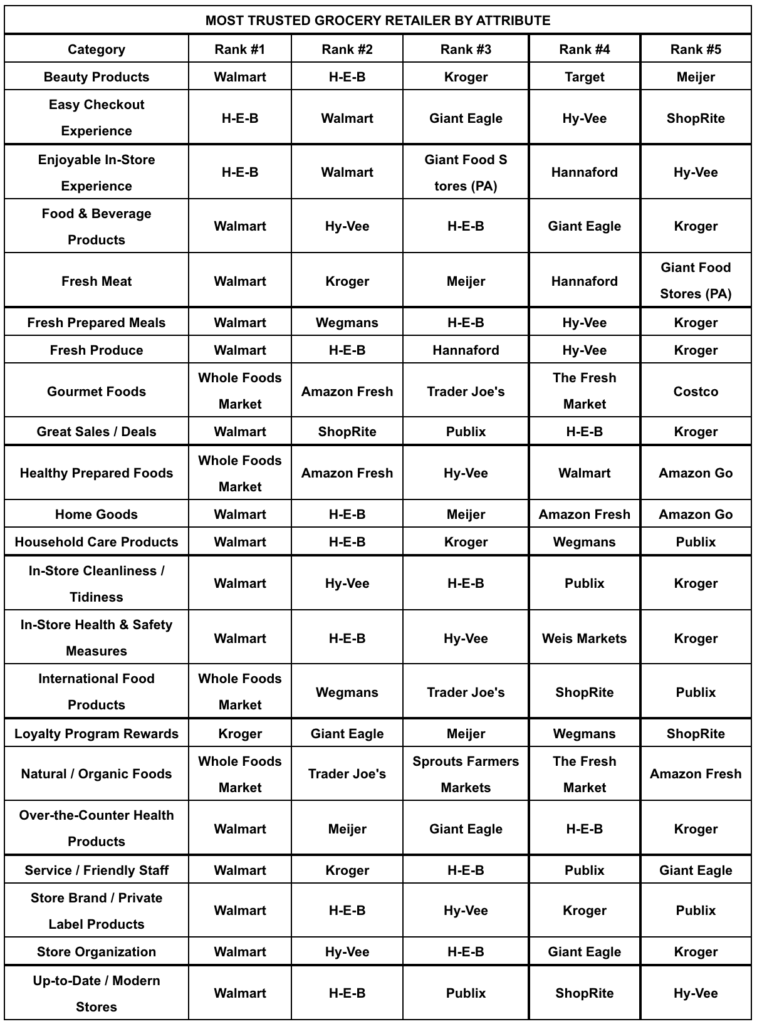 MOST TRUSTED GROCERY RETAILER BY ATTRIBUTE

| Category | Rank #1 | Rank #2 | Rank #3 | Rank #4 | Rank #5 |
|---|---|---|---|---|---|
| Beauty Products | Walmart | H-E-B | Kroger | Target | Meijer |
| Easy Checkout Experience | H-E-B | Walmart | Giant Eagle | Hy-Vee | ShopRite |
| Enjoyable In-Store Experience | H-E-B | Walmart | Giant Food S tores (PA) | Hannaford | Hy-Vee |
| Food & Beverage Products | Walmart | Hy-Vee | H-E-B | Giant Eagle | Kroger |
| Fresh Meat | Walmart | Kroger | Meijer | Hannaford | Giant Food Stores (PA) |
| Fresh Prepared Meals | Walmart | Wegmans | H-E-B | Hy-Vee | Kroger |
| Fresh Produce | Walmart | H-E-B | Hannaford | Hy-Vee | Kroger |
| Gourmet Foods | Whole Foods Market | Amazon Fresh | Trader Joe's | The Fresh Market | Costco |
| Great Sales / Deals | Walmart | ShopRite | Publix | H-E-B | Kroger |
| Healthy Prepared Foods | Whole Foods Market | Amazon Fresh | Hy-Vee | Walmart | Amazon Go |
| Home Goods | Walmart | H-E-B | Meijer | Amazon Fresh | Amazon Go |
| Household Care Products | Walmart | H-E-B | Kroger | Wegmans | Publix |
| In-Store Cleanliness / Tidiness | Walmart | Hy-Vee | H-E-B | Publix | Kroger |
| In-Store Health & Safety Measures | Walmart | H-E-B | Hy-Vee | Weis Markets | Kroger |
| International Food Products | Whole Foods Market | Wegmans | Trader Joe's | ShopRite | Publix |
| Loyalty Program Rewards | Kroger | Giant Eagle | Meijer | Wegmans | ShopRite |
| Natural / Organic Foods | Whole Foods Market | Trader Joe's | Sprouts Farmers Markets | The Fresh Market | Amazon Fresh |
| Over-the-Counter Health Products | Walmart | Meijer | Giant Eagle | H-E-B | Kroger |
| Service / Friendly Staff | Walmart | Kroger | H-E-B | Publix | Giant Eagle |
| Store Brand / Private Label Products | Walmart | H-E-B | Hy-Vee | Kroger | Publix |
| Store Organization | Walmart | Hy-Vee | H-E-B | Giant Eagle | Kroger |
| Up-to-Date / Modern Stores | Walmart | H-E-B | Publix | ShopRite | Hy-Vee |